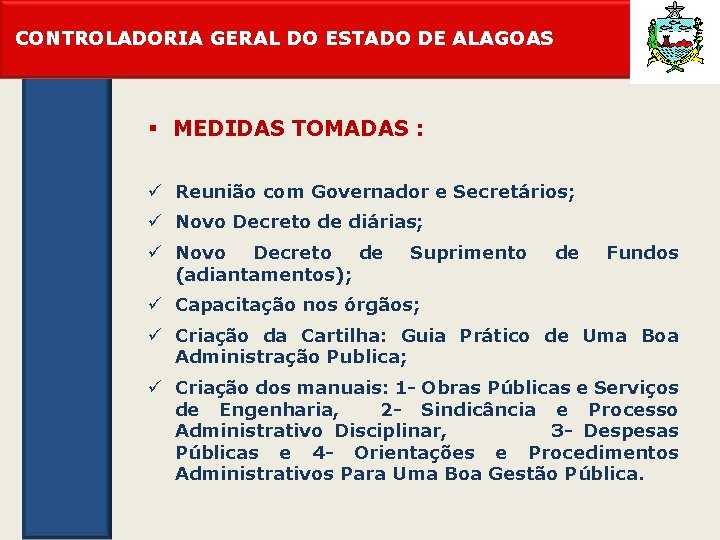 CONTROLADORIA GERAL DO ESTADO DE ALAGOAS

▪ MEDIDAS TOMADAS :

✓ Reunião com Governador e Secretários;
✓ Novo Decreto de diárias;
✓ Novo Decreto de Suprimento de Fundos (adiantamentos);
✓ Capacitação nos órgãos;
✓ Criação da Cartilha: Guia Prático de Uma Boa Administração Publica;
✓ Criação dos manuais: 1- Obras Públicas e Serviços de Engenharia, 2- Sindicância e Processo Administrativo Disciplinar, 3- Despesas Públicas e 4- Orientações e Procedimentos Administrativos Para Uma Boa Gestão Pública.